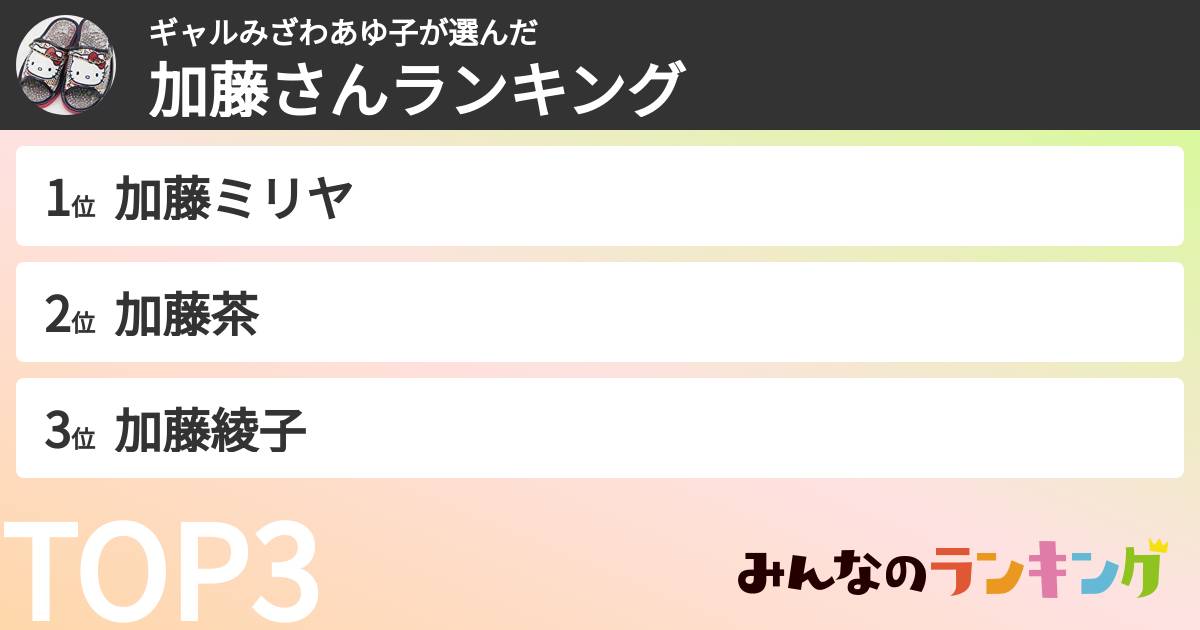 ギャルみざわあゆ子が選んだ
加藤さんランキング

1位 加藤ミリヤ

2位 加藤茶

3位 加藤綾子

TOP3

みんなのランキング